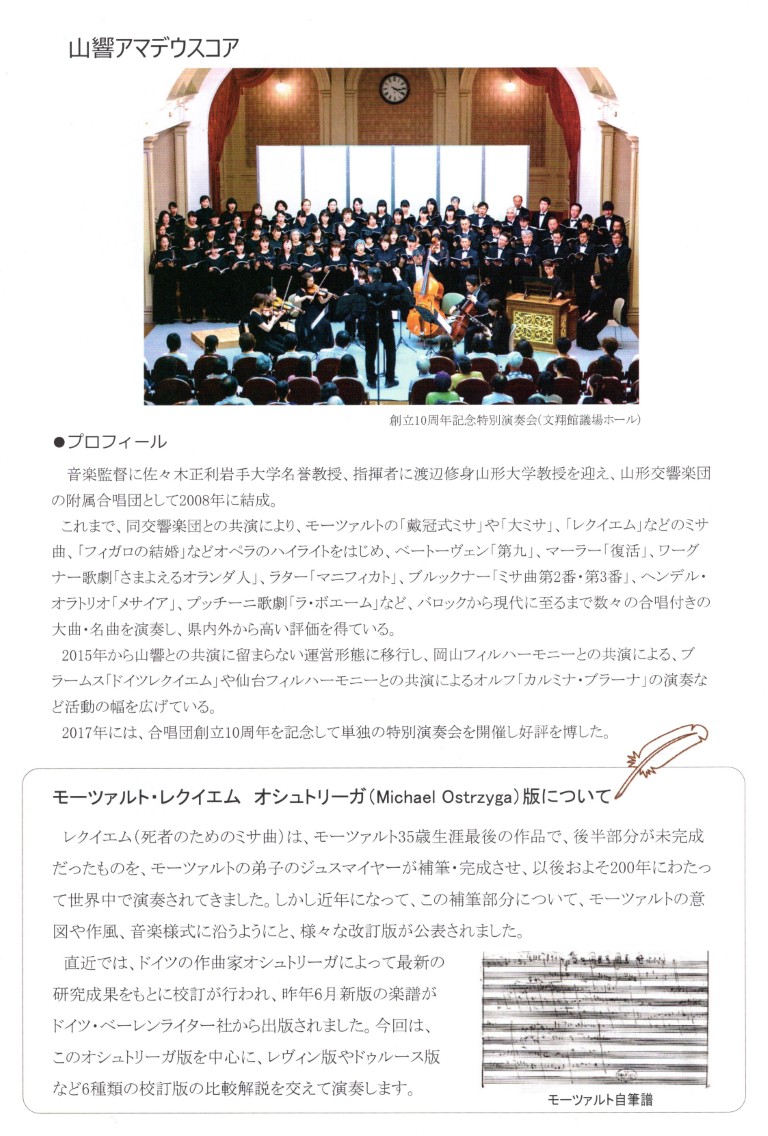 山響アマデウスコア

創立10周年記念特別演奏会(文翔館議場ホール)

●プロフィール

音楽監督に佐々木正利岩手大学名誉教授、指揮者に渡辺修身山形大学教授を迎え、山形交響楽団の附属合唱団として2008年に結成。

これまで、同交響楽団との共演により、モーツァルトの「戴冠式ミサ」や「大ミサ」、「レクイエム」などのミサ曲、「フィガロの結婚」などオペラのハイライトをはじめ、ベートーヴェン「第九」、マーラー「復活」、ワーグナー歌劇「さまよえるオランダ人」、ラター「マニフィカト」、ブルックナー「ミサ曲第2番・第3番」、ヘンデル・オラトリオ「メサイア」、プッチーニ歌劇「ラ・ボエーム」など、バロックから現代に至るまで数々の合唱付きの大曲・名曲を演奏し、県内外から高い評価を得ている。

2015年から山響との共演に留まらない運営形態に移行し、岡山フィルハーモニーとの共演による、ブラームス「ドイツレクイエム」や仙台フィルハーモニーとの共演によるオルフ「カルミナ・ブラーナ」の演奏など活動の幅を広げている。

2017年には、合唱団創立10周年を記念して単独の特別演奏会を開催し好評を博した。

モーツァルト・レクイエム オシュトリーガ(Michael Ostrzyga)版について

レクイエム(死者のためのミサ曲)は、モーツァルト35歳生涯最後の作品で、後半部分が未完成だったものを、モーツァルトの弟子のジュスマイヤーが補筆・完成させ、以後およそ200年にわたって世界中で演奏されてきました。しかし近年になって、この補筆部分について、モーツァルトの意図や作風、音楽様式に沿うようにと、様々な改訂版が公表されました。

直近では、ドイツの作曲家オシュトリーガによって最新の研究成果をもとに校訂が行われ、昨年6月新版の楽譜がドイツ・ベーレンライター社から出版されました。今回は、このオシュトリーガ版を中心に、レヴィン版やドゥルース版など6種類の校訂版の比較解説を交えて演奏します。

モーツァルト自筆譜